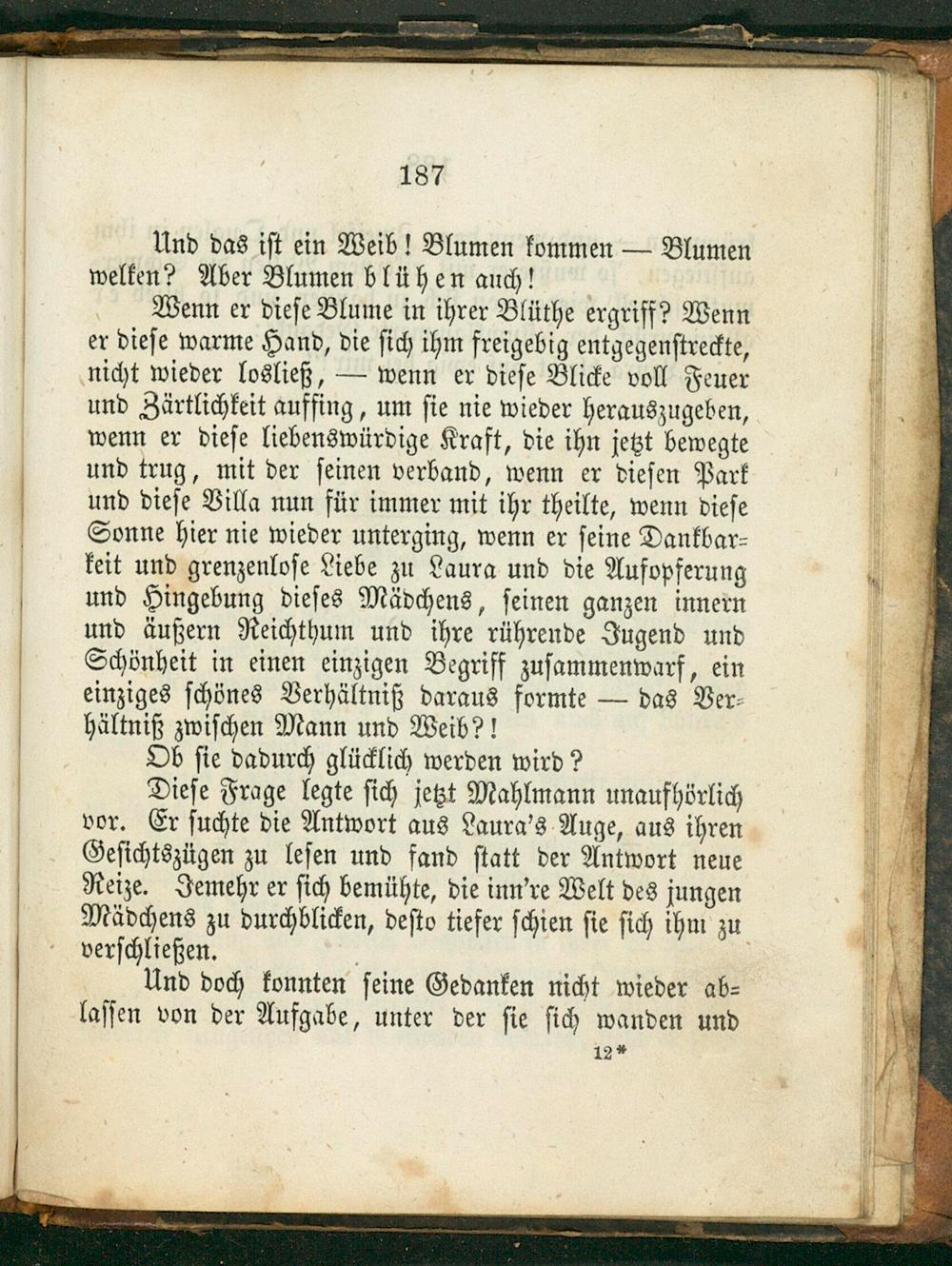 187

Und das ist ein Weib! Blumen kommen — Blumen welken? Aber Blumen blühen auch!

Wenn er diese Blume in ihrer Blüthe ergriff? Wenn er diese warme Hand, die sich ihm freigebig entgegenstreckte, nicht wieder losließ, — wenn er diese Blicke voll Feuer und Zärtlichkeit auffing, um sie nie wieder herauszugeben, wenn er diese liebenswürdige Kraft, die ihn jetzt bewegte und trug, mit der seinen verband, wenn er diesen Park und diese Villa nun für immer mit ihr theilte, wenn diese Sonne hier nie wieder unterging, wenn er seine Dankbarkeit und grenzenlose Liebe zu Laura und die Aufopferung und Hingebung dieses Mädchens, seinen ganzen innern und äußern Reichthum und ihre rührende Jugend und Schönheit in einen einzigen Begriff zusammenwarf, ein einziges schönes Verhältniß daraus formte — das Verhältniß zwischen Mann und Weib?!

Ob sie dadurch glücklich werden wird?

Diese Frage legte sich jetzt Mahlmann unaufhörlich vor. Er suchte die Antwort aus Laura's Auge, aus ihren Gesichtszügen zu lesen und fand statt der Antwort neue Reize. Jemehr er sich bemühte, die inn're Welt des jungen Mädchens zu durchblicken, desto tiefer schien sie sich ihm zu verschließen.

Und doch konnten seine Gedanken nicht wieder ablassen von der Aufgabe, unter der sie sich wanden und

12*